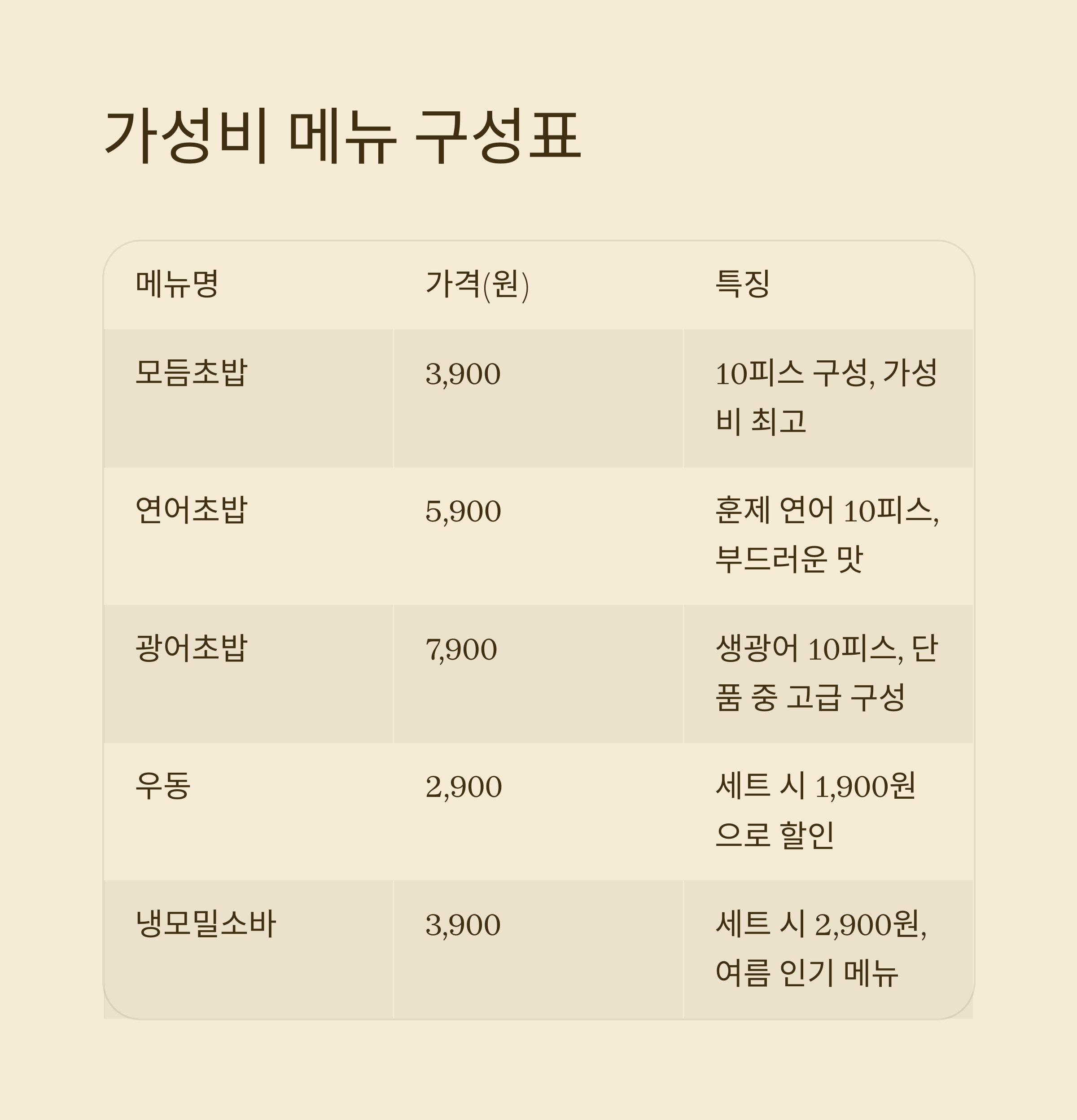 가성비 메뉴 구성표

| 메뉴명 | 가격(원) | 특징 |
|---|---|---|
| 모듬초밥 | 3,900 | 10피스 구성, 가성비 최고 |
| 연어초밥 | 5,900 | 훈제 연어 10피스, 부드러운 맛 |
| 광어초밥 | 7,900 | 생광어 10피스, 단품 중 고급 구성 |
| 우동 | 2,900 | 세트 시 1,900원으로 할인 |
| 냉모밀소바 | 3,900 | 세트 시 2,900원, 여름 인기 메뉴 |